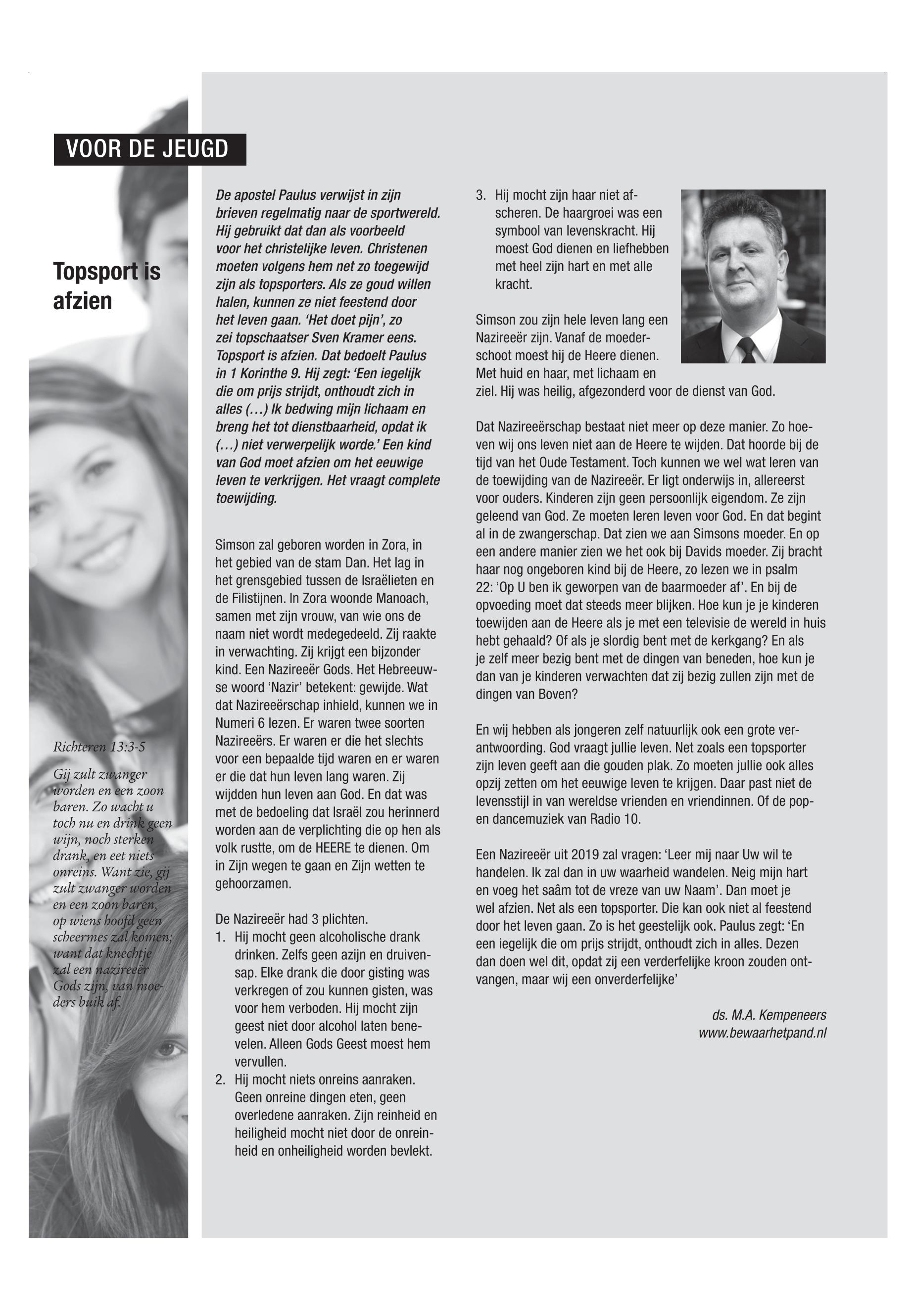 VOOR DE JEUGD

Topsport is afzien

Richteren 13:3-5

Gij zult zwanger worden en een zoon baren. Zo wacht u toch nu en drink geen wijn, noch sterken drank, en eet niets onreins. Want zie, gij zult zwanger worden en een zoon baren, op wiens hoofd geen scheermes zal komen; want dat knechtje zal een nazireeër Gods zijn, van moeders buik af.

De apostel Paulus verwijst in zijn brieven regelmatig naar de sportwereld. Hij gebruikt dat dan als voorbeeld voor het christelijke leven. Christenen moeten volgens hem net zo toegewijd zijn als topsporters. Als ze goud willen halen, kunnen ze niet feestend door het leven gaan. ‘Het doet pijn’, zo zei topschaatser Sven Kramer eens. Topsport is afzien. Dat bedoelt Paulus in 1 Korinthe 9. Hij zegt: ‘Een iegelijk die om prijs strijdt, onthoudt zich in alles (…) Ik bedwing mijn lichaam en breng het tot dienstbaarheid, opdat ik (…) niet verwerpelijk worde.’ Een kind van God moet afzien om het eeuwige leven te verkrijgen. Het vraagt complete toewijding.

Simson zal geboren worden in Zora, in het gebied van de stam Dan. Het lag in het grensgebied tussen de Israëlieten en de Filistijnen. In Zora woonde Manoach, samen met zijn vrouw, van wie ons de naam niet wordt medegedeeld. Zij raakte in verwachting. Zij krijgt een bijzonder kind. Een Nazireeër Gods. Het Hebreeuwse woord ‘Nazir’ betekent: gewijde. Wat dat Nazireeërschap inhield, kunnen we in Numeri 6 lezen. Er waren twee soorten Nazireeërs. Er waren er die het slechts voor een bepaalde tijd waren en er waren er die dat hun leven lang waren. Zij wijdden hun leven aan God. En dat was met de bedoeling dat Israël zou herinnerd worden aan de verplichting die op hen als volk rustte, om de HEERE te dienen. Om in Zijn wegen te gaan en Zijn wetten te gehoorzamen.

De Nazireeër had 3 plichten.
1. Hij mocht geen alcoholische drank drinken. Zelfs geen azijn en druivensap. Elke drank die door gisting was verkregen of zou kunnen gisten, was voor hem verboden. Hij mocht zijn geest niet door alcohol laten benevelen. Alleen Gods Geest moest hem vervullen.
2. Hij mocht niets onreins aanraken. Geen onreine dingen eten, geen overledene aanraken. Zijn reinheid en heiligheid mocht niet door de onreinheid en onheiligheid worden bevlekt.
3. Hij mocht zijn haar niet afscheren. De haargroei was een symbool van levenskracht. Hij moest God dienen en liefhebben met heel zijn hart en met alle kracht.

Simson zou zijn hele leven lang een Nazireeër zijn. Vanaf de moederschoot moest hij de Heere dienen. Met huid en haar, met lichaam en ziel. Hij was heilig, afgezonderd voor de dienst van God.

Dat Nazireeërschap bestaat niet meer op deze manier. Zo hoeven wij ons leven niet aan de Heere te wijden. Dat hoorde bij de tijd van het Oude Testament. Toch kunnen we wel wat leren van de toewijding van de Nazireeër. Er ligt onderwijs in, allereerst voor ouders. Kinderen zijn geen persoonlijk eigendom. Ze zijn geleend van God. Ze moeten leren leven voor God. En dat begint al in de zwangerschap. Dat zien we aan Simsons moeder. En op een andere manier zien we het ook bij Davids moeder. Zij bracht haar nog ongeboren kind bij de Heere, zo lezen we in psalm 22: ‘Op U ben ik geworpen van de baarmoeder af’. En bij de opvoeding moet dat steeds meer blijken. Hoe kun je je kinderen toewijden aan de Heere als je met een televisie de wereld in huis hebt gehaald? Of als je slordig bent met de kerkgang? En als je zelf meer bezig bent met de dingen van beneden, hoe kun je dan van je kinderen verwachten dat zij bezig zullen zijn met de dingen van Boven?

En wij hebben als jongeren zelf natuurlijk ook een grote verantwoording. God vraagt jullie leven. Net zoals een topsporter zijn leven geeft aan die gouden plak. Zo moeten jullie ook alles opzij zetten om het eeuwige leven te krijgen. Daar past niet de levensstijl in van wereldse vrienden en vriendinnen. Of de pop- en dancemuziek van Radio 10.

Een Nazireeër uit 2019 zal vragen: ‘Leer mij naar Uw wil te handelen. Ik zal dan in uw waarheid wandelen. Neig mijn hart en voeg het saâm tot de vreze van uw Naam’. Dan moet je wel afzien. Net als een topsporter. Die kan ook niet al feestend door het leven gaan. Zo is het geestelijk ook. Paulus zegt: ‘En een iegelijk die om prijs strijdt, onthoudt zich in alles. Dezen dan doen wel dit, opdat zij een verderfelijke kroon zouden ontvangen, maar wij een onverderfelijke’

ds. M.A. Kempeneers
www.bewaarhetpand.nl